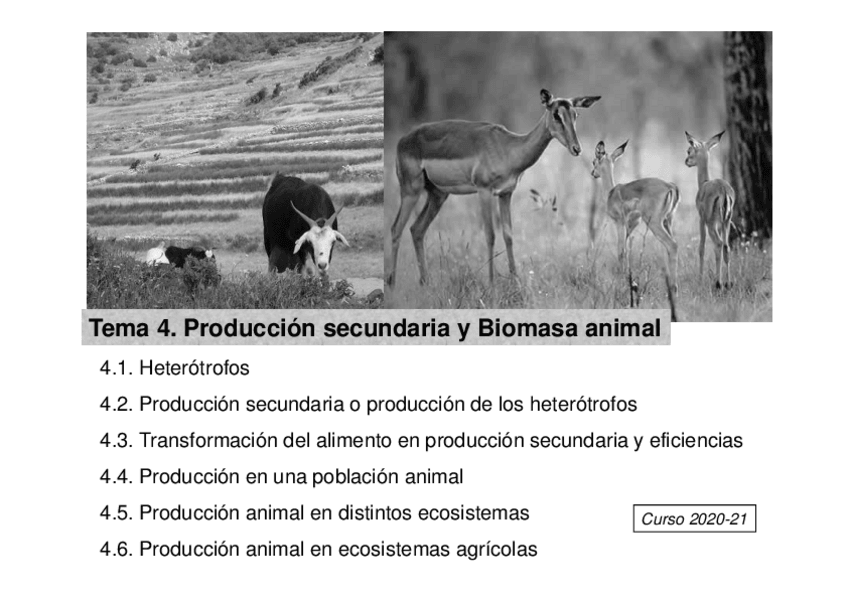 Tema 4. Producción secundaria y Biomasa animal

4.1. Heterótrofos

4.2. Producción secundaria o producción de los heterótrofos

4.3. Transformación del alimento en producción secundaria y eficiencias

4.4. Producción en una población animal

4.5. Producción animal en distintos ecosistemas

Curso 2020-21

4.6. Producción animal en ecosistemas agrícolas